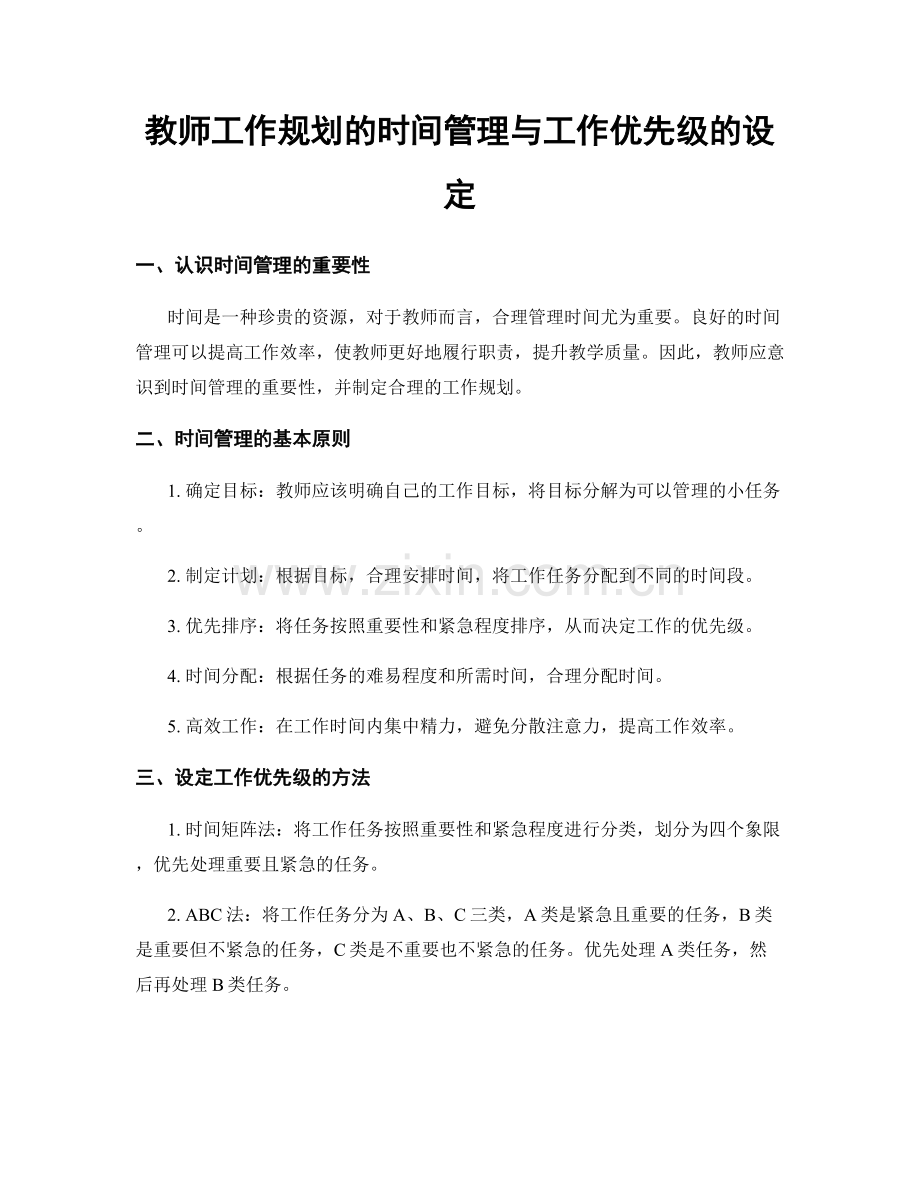 教师工作规划的时间管理与工作优先级的设定

一、认识时间管理的重要性

时间是一种珍贵的资源，对于教师而言，合理管理时间尤为重要。良好的时间管理可以提高工作效率，使教师更好地履行职责，提升教学质量。因此，教师应意识到时间管理的重要性，并制定合理的工作规划。

二、时间管理的基本原则

1. 确定目标：教师应该明确自己的工作目标，将目标分解为可以管理的小任务。

2. 制定计划：根据目标，合理安排时间，将工作任务分配到不同的时间段。

3. 优先排序：将任务按照重要性和紧急程度排序，从而决定工作的优先级。

4. 时间分配：根据任务的难易程度和所需时间，合理分配时间。

5. 高效工作：在工作时间内集中精力，避免分散注意力，提高工作效率。

三、设定工作优先级的方法

1. 时间矩阵法：将工作任务按照重要性和紧急程度进行分类，划分为四个象限，优先处理重要且紧急的任务。

2. ABC 法：将工作任务分为 A、B、C 三类，A 类是紧急且重要的任务，B 类是重要但不紧急的任务，C 类是不重要也不紧急的任务。优先处理 A 类任务，然后再处理 B 类任务。

www.zixin.com.cn